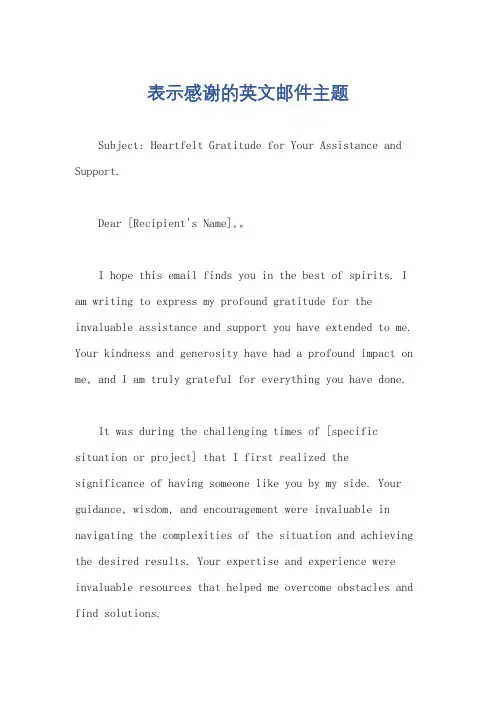 表示感谢的英文邮件主题

Subject: Heartfelt Gratitude for Your Assistance and Support.

Dear [Recipient's Name],。

I hope this email finds you in the best of spirits. I am writing to express my profound gratitude for the invaluable assistance and support you have extended to me. Your kindness and generosity have had a profound impact on me, and I am truly grateful for everything you have done.

It was during the challenging times of [specific situation or project] that I first realized the significance of having someone like you by my side. Your guidance, wisdom, and encouragement were invaluable in navigating the complexities of the situation and achieving the desired results. Your expertise and experience were invaluable resources that helped me overcome obstacles and find solutions.